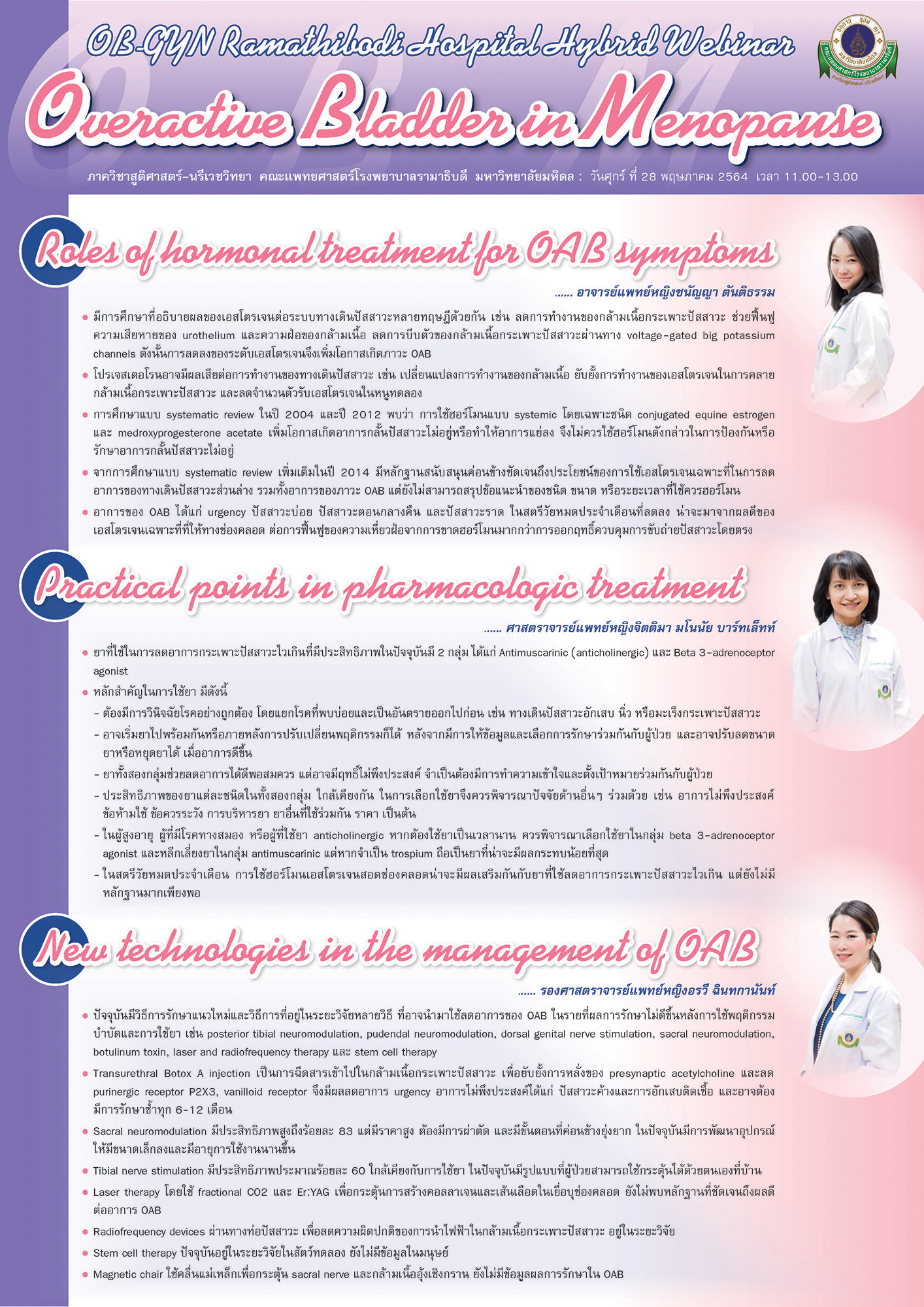 OB-GYN Ramathibodi Hospital Hybrid Webinar

Overactive Bladder in Menopause

ภาควิชาสูติศาสตร์-นรีเวชวิทยา คณะแพทยศาสตร์โรงพยาบาลรามาธิบดี มหาวิทยาลัยมหิดล : วันศุกร์ ที่ 28 พฤษภาคม 2564 เวลา 11.00-13.00

Roles of hormonal treatment for OAB symptoms

...... อาจารย์แพทย์หญิงชนัญญา ตันติธรรม

• มีการศึกษาที่อธิบายผลของเอสโตรเจนต่อระบบทางเดินปัสสาวะหลายทฤษฎีด้วยกัน เช่น ลดการทำงานของกล้ามเนื้อกระเพาะปัสสาวะ ช่วยฟื้นฟูความเสียหายของ urothelium และความฝ่อของกล้ามเนื้อ ลดการบีบตัวของกล้ามเนื้อกระเพาะปัสสาวะผ่านทาง voltage-gated big potassium channels ดังนั้นการลดลงของระดับเอสโตรเจนจึงเพิ่มโอกาสเกิดภาวะ OAB

• โปรเจสเตอโรนอาจมีผลเสียต่อการทำงานของทางเดินปัสสาวะ เช่น เปลี่ยนแปลงการทำงานของกล้ามเนื้อ ยับยั้งการทำงานของเอสโตรเจนในการคลายกล้ามเนื้อกระเพาะปัสสาวะ และลดจำนวนตัวรับเอสโตรเจนในหนูทดลอง

• การศึกษาแบบ systematic review ในปี 2004 และปี 2012 พบว่า การใช้ฮอร์โมนแบบ systemic โดยเฉพาะชนิด conjugated equine estrogen และ medroxyprogesterone acetate เพิ่มโอกาสเกิดอาการกลั้นปัสสาวะไม่อยู่หรือทำให้อาการแย่ลง จึงไม่ควรใช้ฮอร์โมนดังกล่าวในการป้องกันหรือรักษาอาการกลั้นปัสสาวะไม่อยู่

• จากการศึกษาแบบ systematic review เพิ่มเติมในปี 2014 มีหลักฐานสนับสนุนค่อนข้างชัดเจนถึงประโยชน์ของการใช้เอสโตรเจนเฉพาะที่ในการลดอาการของทางเดินปัสสาวะส่วนล่าง รวมทั้งอาการของภาวะ OAB แต่ยังไม่สามารถสรุปข้อแนะนำของชนิด ขนาด หรือระยะเวลาที่ใช้ควรฮอร์โมน

• อาการของ OAB ได้แก่ urgency ปัสสาวะบ่อย ปัสสาวะตอนกลางคืน และปัสสาวะราด ในสตรีวัยหมดประจำเดือนที่ลดลง น่าจะมาจากผลดีของเอสโตรเจนเฉพาะที่ที่ให้ทางช่องคลอด ต่อการฟื้นฟูของความเหี่ยวฝ่อจากการขาดฮอร์โมนมากกว่าการออกฤทธิ์ควบคุมการขับถ่ายปัสสาวะโดยตรง

Practical points in pharmacologic treatment

...... ศาสตราจารย์แพทย์หญิงจิตติมา มโนนัย บาร์ทเล็ทท์

• ยาที่ใช้ในการลดอาการกระเพาะปัสสาวะไวเกินที่มีประสิทธิภาพในปัจจุบันมี 2 กลุ่ม ได้แก่ Antimuscarinic (anticholinergic) และ Beta 3-adrenoceptor agonist

• หลักสำคัญในการใช้ยา มีดังนี้
- ต้องมีการวินิจฉัยโรคอย่างถูกต้อง โดยแยกโรคที่พบบ่อยและเป็นอันตรายออกไปก่อน เช่น ทางเดินปัสสาวะอักเสบ นิ่ว หรือมะเร็งกระเพาะปัสสาวะ
- อาจเริ่มยาไปพร้อมกันหรือภายหลังการปรับเปลี่ยนพฤติกรรมก็ได้ หลังจากมีการให้ข้อมูลและเลือกการรักษาร่วมกันกับผู้ป่วย และอาจปรับลดขนาดยาหรือหยุดยาได้ เมื่ออาการดีขึ้น
- ยาทั้งสองกลุ่มช่วยลดอาการได้ดีพอสมควร แต่อาจมีฤทธิ์ไม่พึงประสงค์ จำเป็นต้องมีการทำความเข้าใจและตั้งเป้าหมายร่วมกันกับผู้ป่วย
- ประสิทธิภาพของยาแต่ละชนิดในทั้งสองกลุ่ม ใกล้เคียงกัน ในการเลือกใช้ยาจึงควรพิจารณาปัจจัยด้านอื่นๆ ร่วมด้วย เช่น อาการไม่พึงประสงค์ ข้อห้ามใช้ ข้อควรระวัง การบริหารยา ยาอื่นที่ใช้ร่วมกัน ราคา เป็นต้น
- ในผู้สูงอายุ ผู้ที่มีโรคทางสมอง หรือผู้ที่ใช้ยา anticholinergic หากต้องใช้ยาเป็นเวลานาน ควรพิจารณาเลือกใช้ยาในกลุ่ม beta 3-adrenoceptor agonist และหลีกเลี่ยงยาในกลุ่ม antimuscarinic แต่หากจำเป็น trospium ถือเป็นยาที่น่าจะมีผลกระทบน้อยที่สุด
- ในสตรีวัยหมดประจำเดือน การใช้ฮอร์โมนเอสโตรเจนสอดช่องคลอดน่าจะมีผลเสริมกันกับยาที่ใช้ลดอาการกระเพาะปัสสาวะไวเกิน แต่ยังไม่มีหลักฐานมากเพียงพอ

New technologies in the management of OAB

...... รองศาสตราจารย์แพทย์หญิงอรวี ฉินทกานันท์

• ปัจจุบันมีวิธีการรักษาแนวใหม่และวิธีการที่อยู่ในระยะวิจัยหลายวิธี ที่อาจนำมาใช้ลดอาการของ OAB ในรายที่ผลการรักษาไม่ดีขึ้นหลังการใช้พฤติกรรมบำบัดและการใช้ยา เช่น posterior tibial neuromodulation, pudendal neuromodulation, dorsal genital nerve stimulation, sacral neuromodulation, botulinum toxin, laser and radiofrequency therapy และ stem cell therapy

• Transurethral Botox A injection เป็นการฉีดสารเข้าไปในกล้ามเนื้อกระเพาะปัสสาวะ เพื่อยับยั้งการหลั่งของ presynaptic acetylcholine และลด purinergic receptor P2X3, vanilloid receptor จึงมีผลลดอาการ urgency อาการไม่พึงประสงค์ได้แก่ ปัสสาวะค้างและการอักเสบติดเชื้อ และอาจต้องมีการรักษาซ้ำทุก 6-12 เดือน

• Sacral neuromodulation มีประสิทธิภาพสูงถึงร้อยละ 83 แต่มีราคาสูง ต้องมีการผ่าตัด และมีขั้นตอนที่ค่อนข้างยุ่งยาก ในปัจจุบันมีการพัฒนาอุปกรณ์ให้มีขนาดเล็กลงและมีอายุการใช้งานนานขึ้น

• Tibial nerve stimulation มีประสิทธิภาพประมาณร้อยละ 60 ใกล้เคียงกับการใช้ยา ในปัจจุบันมีรูปแบบที่ผู้ป่วยสามารถใช้กระตุ้นได้ด้วยตนเองที่บ้าน

• Laser therapy โดยใช้ fractional CO2 และ Er:YAG เพื่อกระตุ้นการสร้างคอลลาเจนและเส้นเลือดในเยื่อบุช่องคลอด ยังไม่พบหลักฐานที่ชัดเจนถึงผลดีต่ออาการ OAB

• Radiofrequency devices ผ่านทางท่อปัสสาวะ เพื่อลดความผิดปกติของการนำไฟฟ้าในกล้ามเนื้อกระเพาะปัสสาวะ อยู่ในระยะวิจัย

• Stem cell therapy ปัจจุบันอยู่ในระยะวิจัยในสัตว์ทดลอง ยังไม่มีข้อมูลในมนุษย์

• Magnetic chair ใช้คลื่นแม่เหล็กเพื่อกระตุ้น sacral nerve และกล้ามเนื้ออุ้งเชิงกราน ยังไม่มีข้อมูลผลการรักษาใน OAB